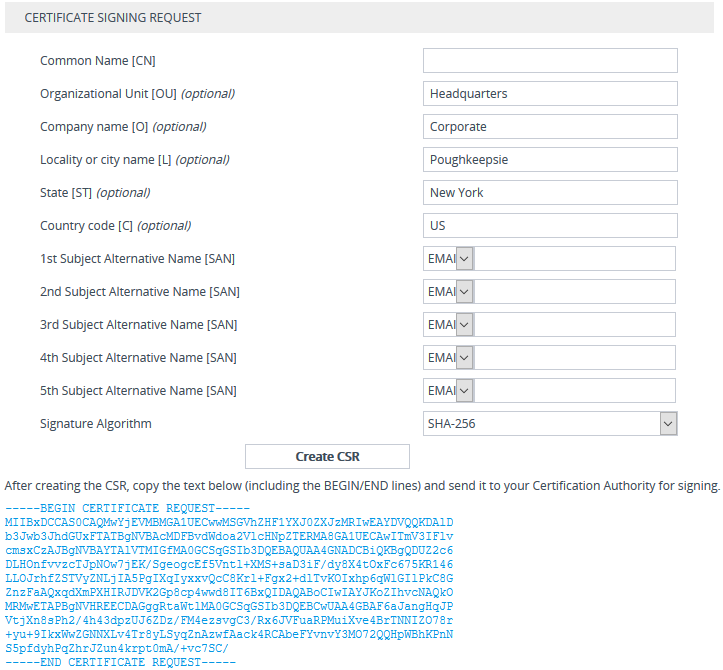 CERTIFICATE SIGNING REQUEST

Common Name [CN]

Organizational Unit [OU] (optional) Headquarters

Company name [O] (optional) Corporate

Locality or city name [L] (optional) Poughkeepsie

State [ST] (optional) New York

Country code [C] (optional) US

1st Subject Alternative Name [SAN] EMAI

2nd Subject Alternative Name [SAN] EMAI

3rd Subject Alternative Name [SAN] EMAI

4th Subject Alternative Name [SAN] EMAI

5th Subject Alternative Name [SAN] EMAI

Signature Algorithm SHA-256

Create CSR

After creating the CSR, copy the text below (including the BEGIN/END lines) and send it to your Certification Authority for signing.

-----BEGIN CERTIFICATE REQUEST-----
MIIBxDCCAS0CAQMwYjEVMBMGA1UECwwMSGVhZHF1YXJ0ZXJzMRIwEAYDVQQKDAlD
b3Jwb3JhdGUxFTATBgNVBAcMDFBvdWdoa2VlcHNpZTERMA8GA1UECAwITmV3IFlv
cmsxCzAJBgNVBAYTAlVTMIGfMA0GCSqGSIb3DQEBAQUAA4GNADCBiQKBgQDUZ2c6
DLHOnfvvzcTJpNOw7jEK/SgeogcEf5Vntl+XMS+saD3iF/dy8X4tOxFc675KR146
LLOJrhfZSTVyZNLjIA5PgIXqIyxxvQcC8Krl+Fgx2+dlTvKOIxhp6qWlGIlPkC8G
ZnzFaAQxqdXmPXHIRJDVK2Gp8cp4wwd8IT6BxQIDAQABoCIwIAYJKoZIhvcNAQkO
MRMwETAPBgNVHREECDAGggRtaWtlMA0GCSqGSIb3DQEBCwUAA4GBAF6aJangHqJP
VtjXn8sPh2/4h43dpzUJ6ZDz/FM4ezsvgC3/Rx6JVFuaRPMuiXve4BrTNNIZO78r
+yu+9IkxWwZGNNXLv4Tr8yLSyqZnAzwfAack4RCAbeFYvnvY3MO72QQHpWBhKPnN
S5pfdyhPqZhrJZun4krpt0mA/+vc7SC/
-----END CERTIFICATE REQUEST-----